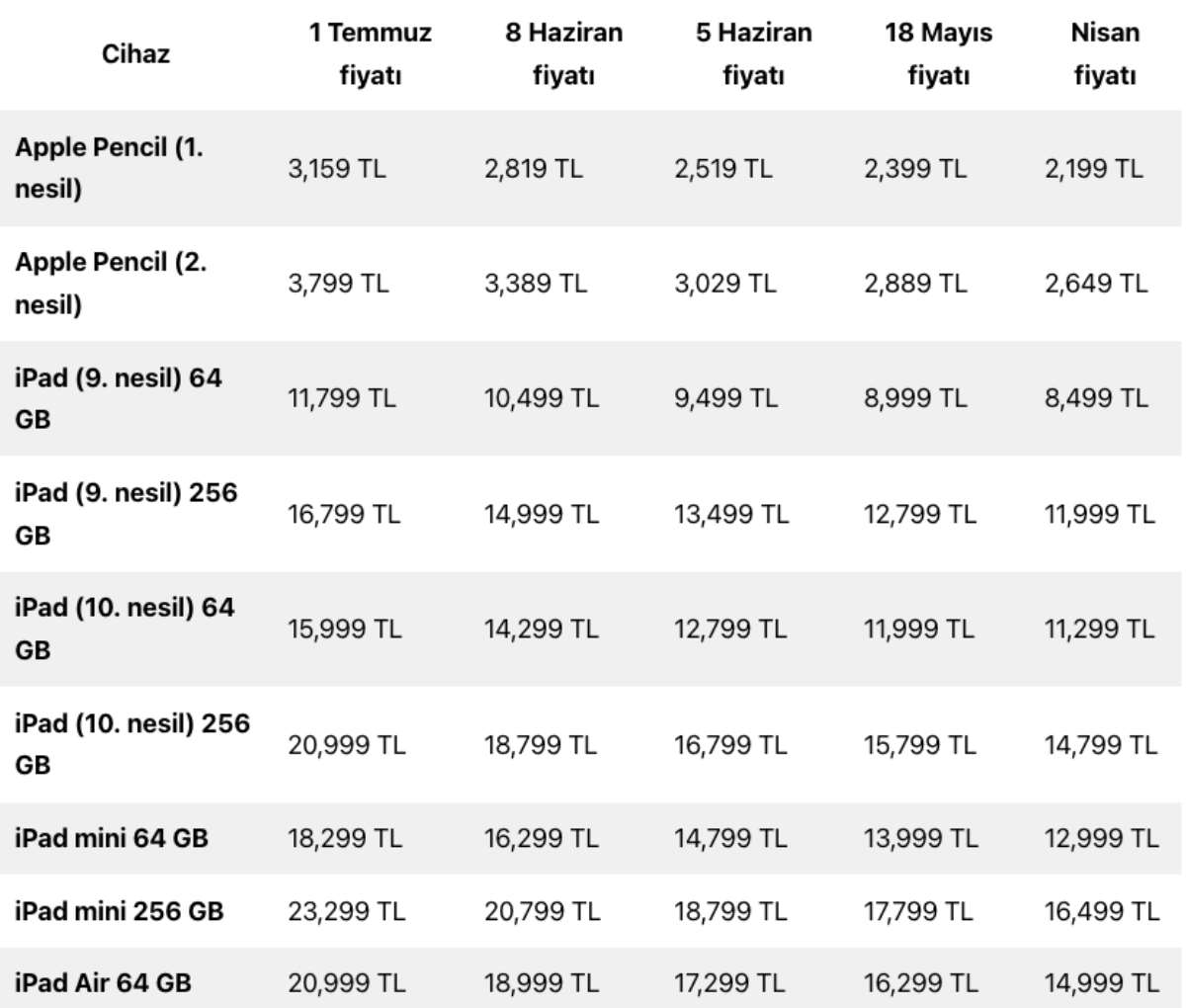 | Cihaz | 1 Temmuz fiyatı | 8 Haziran fiyatı | 5 Haziran fiyatı | 18 Mayıs fiyatı | Nisan fiyatı |
|---|---|---|---|---|---|
| Apple Pencil (1. nesil) | 3,159 TL | 2,819 TL | 2,519 TL | 2,399 TL | 2,199 TL |
| Apple Pencil (2. nesil) | 3,799 TL | 3,389 TL | 3,029 TL | 2,889 TL | 2,649 TL |
| iPad (9. nesil) 64 GB | 11,799 TL | 10,499 TL | 9,499 TL | 8,999 TL | 8,499 TL |
| iPad (9. nesil) 256 GB | 16,799 TL | 14,999 TL | 13,499 TL | 12,799 TL | 11,999 TL |
| iPad (10. nesil) 64 GB | 15,999 TL | 14,299 TL | 12,799 TL | 11,999 TL | 11,299 TL |
| iPad (10. nesil) 256 GB | 20,999 TL | 18,799 TL | 16,799 TL | 15,799 TL | 14,799 TL |
| iPad mini 64 GB | 18,299 TL | 16,299 TL | 14,799 TL | 13,999 TL | 12,999 TL |
| iPad mini 256 GB | 23,299 TL | 20,799 TL | 18,799 TL | 17,799 TL | 16,499 TL |
| iPad Air 64 GB | 20,999 TL | 18,999 TL | 17,299 TL | 16,299 TL | 14,999 TL |